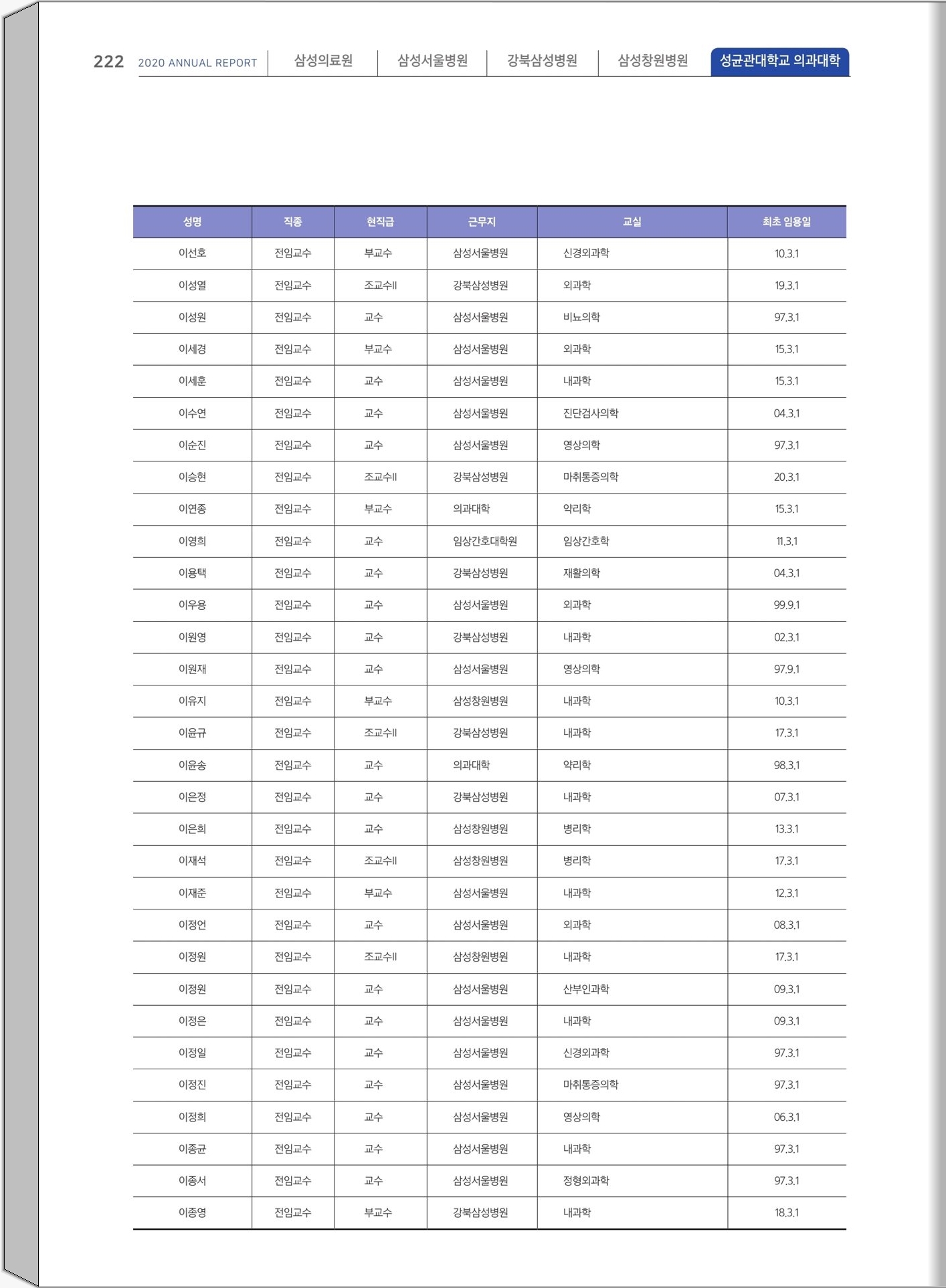 222 2020 ANNUAL REPORT 삼성의료원 삼성서울병원 강북삼성병원 삼성창원병원 성균관대학교 의과대학

| 성명 | 직종 | 현직급 | 근무지 | 교실 | 최초 임용일 |
|---|---|---|---|---|---|
| 이선호 | 전임교수 | 부교수 | 삼성서울병원 | 신경외과학 | 10.3.1 |
| 이성열 | 전임교수 | 조교수II | 강북삼성병원 | 외과학 | 19.3.1 |
| 이성원 | 전임교수 | 교수 | 삼성서울병원 | 비뇨의학 | 97.3.1 |
| 이세경 | 전임교수 | 부교수 | 삼성서울병원 | 외과학 | 15.3.1 |
| 이세훈 | 전임교수 | 교수 | 삼성서울병원 | 내과학 | 15.3.1 |
| 이수연 | 전임교수 | 교수 | 삼성서울병원 | 진단검사의학 | 04.3.1 |
| 이순진 | 전임교수 | 교수 | 삼성서울병원 | 영상의학 | 97.3.1 |
| 이승현 | 전임교수 | 조교수II | 강북삼성병원 | 마취통증의학 | 20.3.1 |
| 이연종 | 전임교수 | 부교수 | 의과대학 | 약리학 | 15.3.1 |
| 이영희 | 전임교수 | 교수 | 임상간호대학원 | 임상간호학 | 11.3.1 |
| 이용택 | 전임교수 | 교수 | 강북삼성병원 | 재활의학 | 04.3.1 |
| 이우용 | 전임교수 | 교수 | 삼성서울병원 | 외과학 | 99.9.1 |
| 이원영 | 전임교수 | 교수 | 강북삼성병원 | 내과학 | 02.3.1 |
| 이원재 | 전임교수 | 교수 | 삼성서울병원 | 영상의학 | 97.9.1 |
| 이유지 | 전임교수 | 부교수 | 삼성창원병원 | 내과학 | 10.3.1 |
| 이윤규 | 전임교수 | 조교수II | 강북삼성병원 | 내과학 | 17.3.1 |
| 이윤송 | 전임교수 | 교수 | 의과대학 | 약리학 | 98.3.1 |
| 이은정 | 전임교수 | 교수 | 강북삼성병원 | 내과학 | 07.3.1 |
| 이은희 | 전임교수 | 교수 | 삼성창원병원 | 병리학 | 13.3.1 |
| 이재석 | 전임교수 | 조교수II | 삼성창원병원 | 병리학 | 17.3.1 |
| 이재준 | 전임교수 | 부교수 | 삼성서울병원 | 내과학 | 12.3.1 |
| 이정언 | 전임교수 | 교수 | 삼성서울병원 | 외과학 | 08.3.1 |
| 이정원 | 전임교수 | 조교수II | 삼성창원병원 | 내과학 | 17.3.1 |
| 이정원 | 전임교수 | 교수 | 삼성서울병원 | 산부인과학 | 09.3.1 |
| 이정은 | 전임교수 | 교수 | 삼성서울병원 | 내과학 | 09.3.1 |
| 이정일 | 전임교수 | 교수 | 삼성서울병원 | 신경외과학 | 97.3.1 |
| 이정진 | 전임교수 | 교수 | 삼성서울병원 | 마취통증의학 | 97.3.1 |
| 이정희 | 전임교수 | 교수 | 삼성서울병원 | 영상의학 | 06.3.1 |
| 이종균 | 전임교수 | 교수 | 삼성서울병원 | 내과학 | 97.3.1 |
| 이종서 | 전임교수 | 교수 | 삼성서울병원 | 정형외과학 | 97.3.1 |
| 이종영 | 전임교수 | 부교수 | 강북삼성병원 | 내과학 | 18.3.1 |